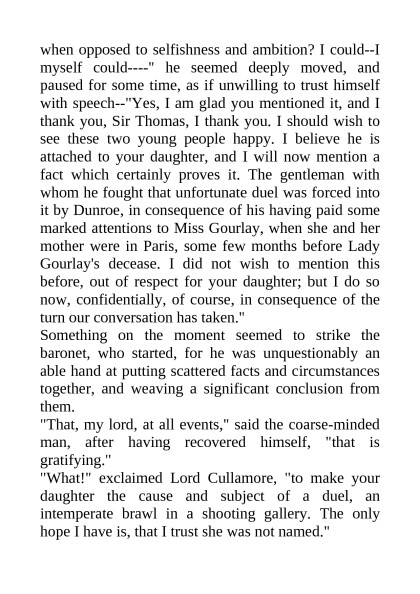 when opposed to selfishness and ambition? I could--I myself could----" he seemed deeply moved, and paused for some time, as if unwilling to trust himself with speech--"Yes, I am glad you mentioned it, and I thank you, Sir Thomas, I thank you. I should wish to see these two young people happy. I believe he is attached to your daughter, and I will now mention a fact which certainly proves it. The gentleman with whom he fought that unfortunate duel was forced into it by Dunroe, in consequence of his having paid some marked attentions to Miss Gourlay, when she and her mother were in Paris, some few months before Lady Gourlay's decease. I did not wish to mention this before, out of respect for your daughter; but I do so now, confidentially, of course, in consequence of the turn our conversation has taken."
Something on the moment seemed to strike the baronet, who started, for he was unquestionably an able hand at putting scattered facts and circumstances together, and weaving a significant conclusion from them.
"That, my lord, at all events," said the coarse-minded man, after having recovered himself, "that is gratifying."
"What!" exclaimed Lord Cullamore, "to make your daughter the cause and subject of a duel, an intemperate brawl in a shooting gallery. The only hope I have is, that I trust she was not named."